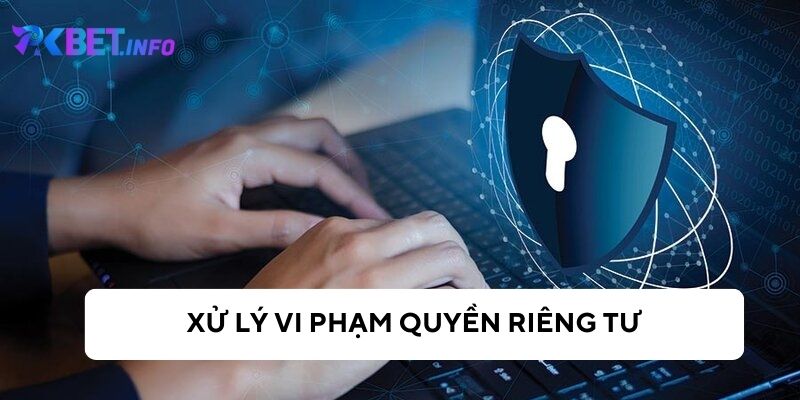 7KBET.INFO

XỬ LÝ VI PHẠM QUYỀN RIÊNG TƯ